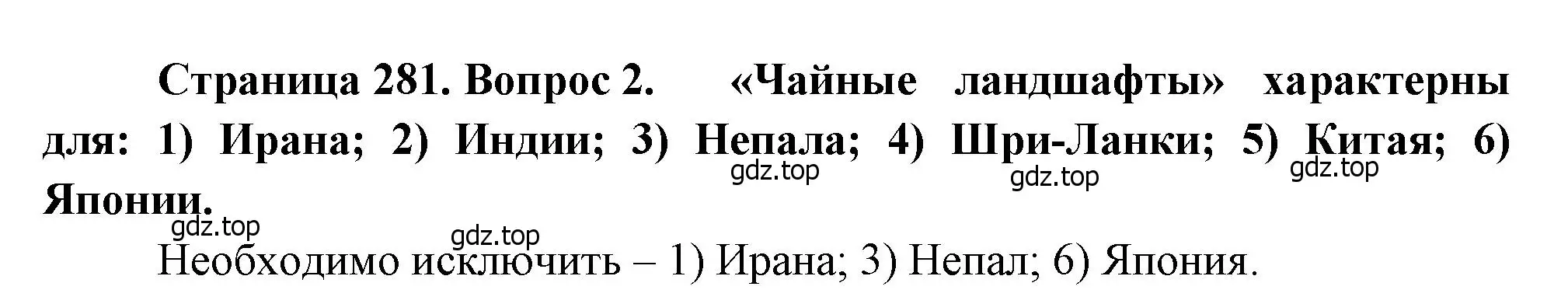 Страница 281. Вопрос 2. «Чайные ландшафты» характерны для: 1) Ирана; 2) Индии; 3) Непала; 4) Шри-Ланки; 5) Китая; 6) Японии.

gdz.top gdz.top gdz.top gdz.top gdz.top

Необходимо исключить – 1) Ирана; 3) Непал; 6) Япония.